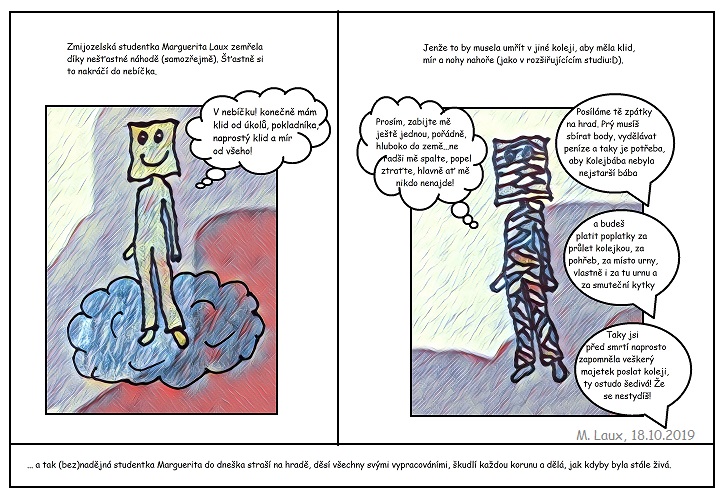 Zmijozelská studentka Marguerita Laux zemřela díky nešťastné náhodě (samozřejmě). Šťastně si to nakráčí do nebíčka.

V nebíčku! konečně mám klid od úkolů, pokladníka, naprostý klid a mír od všeho!

Jenže to by musela umřít v jiné koleji, aby měla klid, mír a nohy nahoře (jako v rozšiřujícím studiu:D).

Prosím, zabijte mě ještě jednou, pořádně, hluboko do země...ne radši mě spalte, popel ztraťte, hlavně ať mě nikdo nenajde!

Posíláme tě zpátky na hrad. Prý musíš sbírat body, vydělávat peníze a taky je potřeba, aby Kolejbába nebyla nejstarší bába

a budeš platit poplatky za průlet kolejkou, za pohřeb, za místo urny, vlastně i za tu urnu a za smuteční kytky

Taky jsi před smrtí naprosto zapomněla veškerý majetek poslat koleji, ty ostudo šedivá! Že se nestydíš!

M. Laux, 18.10.2019

... a tak (bez)nadějná studentka Marguerita do dneška straší na hradě, děsí všechny svými vypracováními, škudlí každou korunu a dělá, jak kdyby byla stále živá.